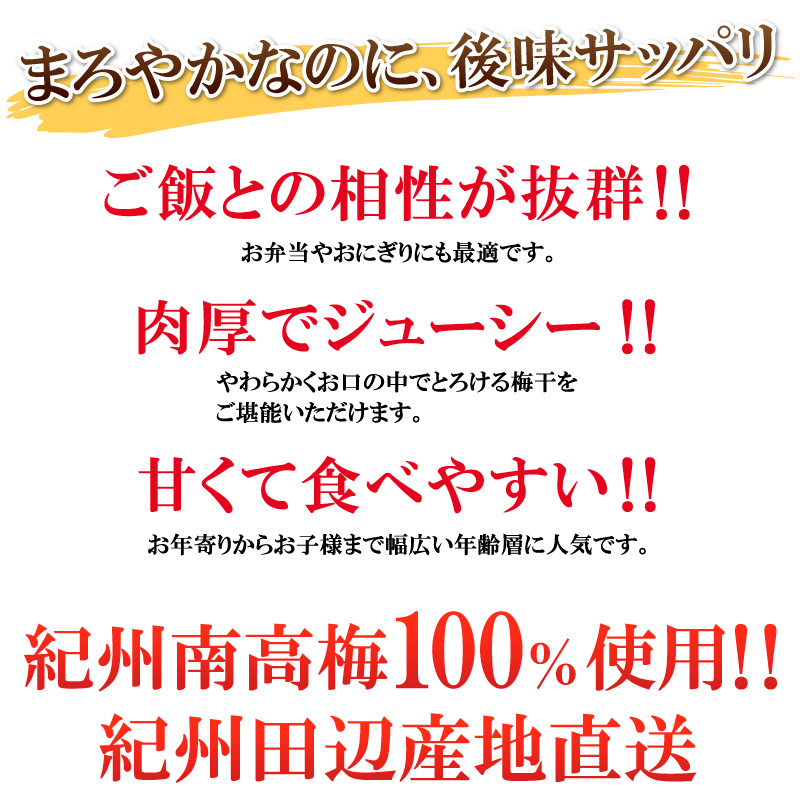 まろやかなのに、後味サッパリ

ご飯との相性が抜群!!

お弁当やおにぎりにも最適です。

肉厚でジューシー!!

やわらかくお口の中でとろける梅干をご堪能いただけます。

甘くて食べやすい!!

お年寄りからお子様まで幅広い年齢層に人気です。

紀州南高梅100%使用!!
紀州田辺産地直送